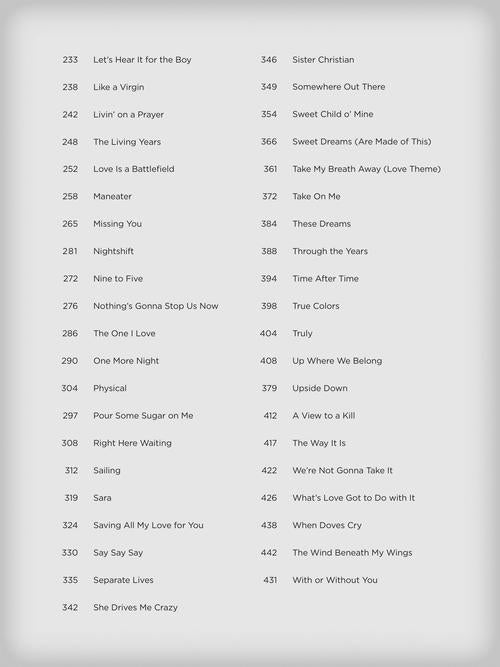 233 Let's Hear It for the Boy
238 Like a Virgin
242 Livin' on a Prayer
248 The Living Years
252 Love Is a Battlefield
258 Maneater
265 Missing You
281 Nightshift
272 Nine to Five
276 Nothing's Gonna Stop Us Now
286 The One I Love
290 One More Night
304 Physical
297 Pour Some Sugar on Me
308 Right Here Waiting
312 Sailing
319 Sara
324 Saving All My Love for You
330 Say Say Say
335 Separate Lives
342 She Drives Me Crazy

346 Sister Christian
349 Somewhere Out There
354 Sweet Child o' Mine
366 Sweet Dreams (Are Made of This)
361 Take My Breath Away (Love Theme)
372 Take On Me
384 These Dreams
388 Through the Years
394 Time After Time
398 True Colors
404 Truly
408 Up Where We Belong
379 Upside Down
412 A View to a Kill
417 The Way It Is
422 We're Not Gonna Take It
426 What's Love Got to Do with It
438 When Doves Cry
442 The Wind Beneath My Wings
431 With or Without You